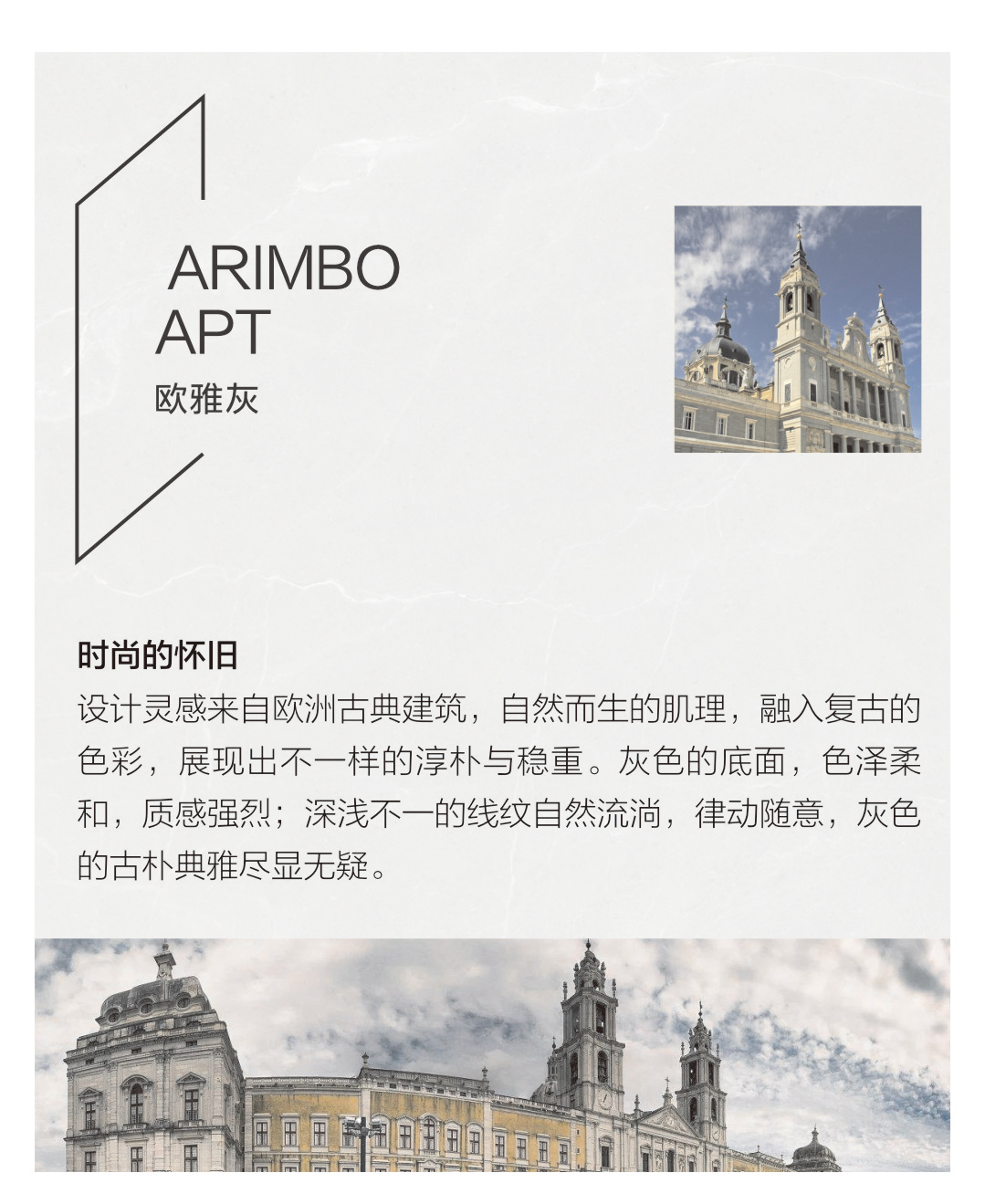 ARIMBO
APT
欧雅灰

时尚的怀旧

设计灵感来自欧洲古典建筑，自然而生的肌理，融入复古的色彩，展现出不一样的淳朴与稳重。灰色的底面，色泽柔和，质感强烈；深浅不一的线纹自然流淌，律动随意，灰色的古朴典雅尽显无疑。